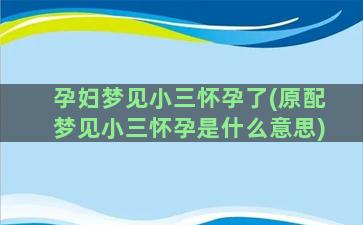 孕妇梦见小三怀孕了(原配梦见小三怀孕是什么意思)